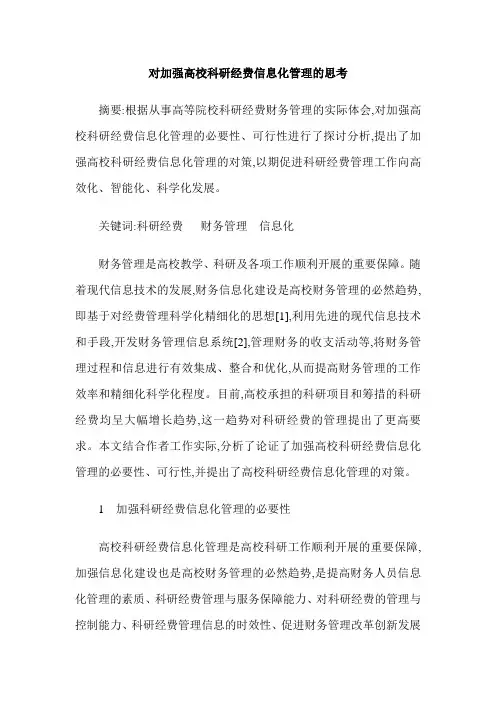 对加强高校科研经费信息化管理的思考

摘要:根据从事高等院校科研经费财务管理的实际体会,对加强高校科研经费信息化管理的必要性、可行性进行了探讨分析,提出了加强高校科研经费信息化管理的对策,以期促进科研经费管理工作向高效化、智能化、科学化发展。

关键词:科研经费　财务管理　信息化

财务管理是高校教学、科研及各项工作顺利开展的重要保障。随着现代信息技术的发展,财务信息化建设是高校财务管理的必然趋势,即基于对经费管理科学化精细化的思想[1],利用先进的现代信息技术和手段,开发财务管理信息系统[2],管理财务的收支活动等,将财务管理过程和信息进行有效集成、整合和优化,从而提高财务管理的工作效率和精细化科学化程度。目前,高校承担的科研项目和筹措的科研经费均呈大幅增长趋势,这一趋势对科研经费的管理提出了更高要求。本文结合作者工作实际,分析了论证了加强高校科研经费信息化管理的必要性、可行性,并提出了高校科研经费信息化管理的对策。

1　加强科研经费信息化管理的必要性

高校科研经费信息化管理是高校科研工作顺利开展的重要保障,加强信息化建设也是高校财务管理的必然趋势,是提高财务人员信息化管理的素质、科研经费管理与服务保障能力、对科研经费的管理与控制能力、科研经费管理信息的时效性、促进财务管理改革创新发展